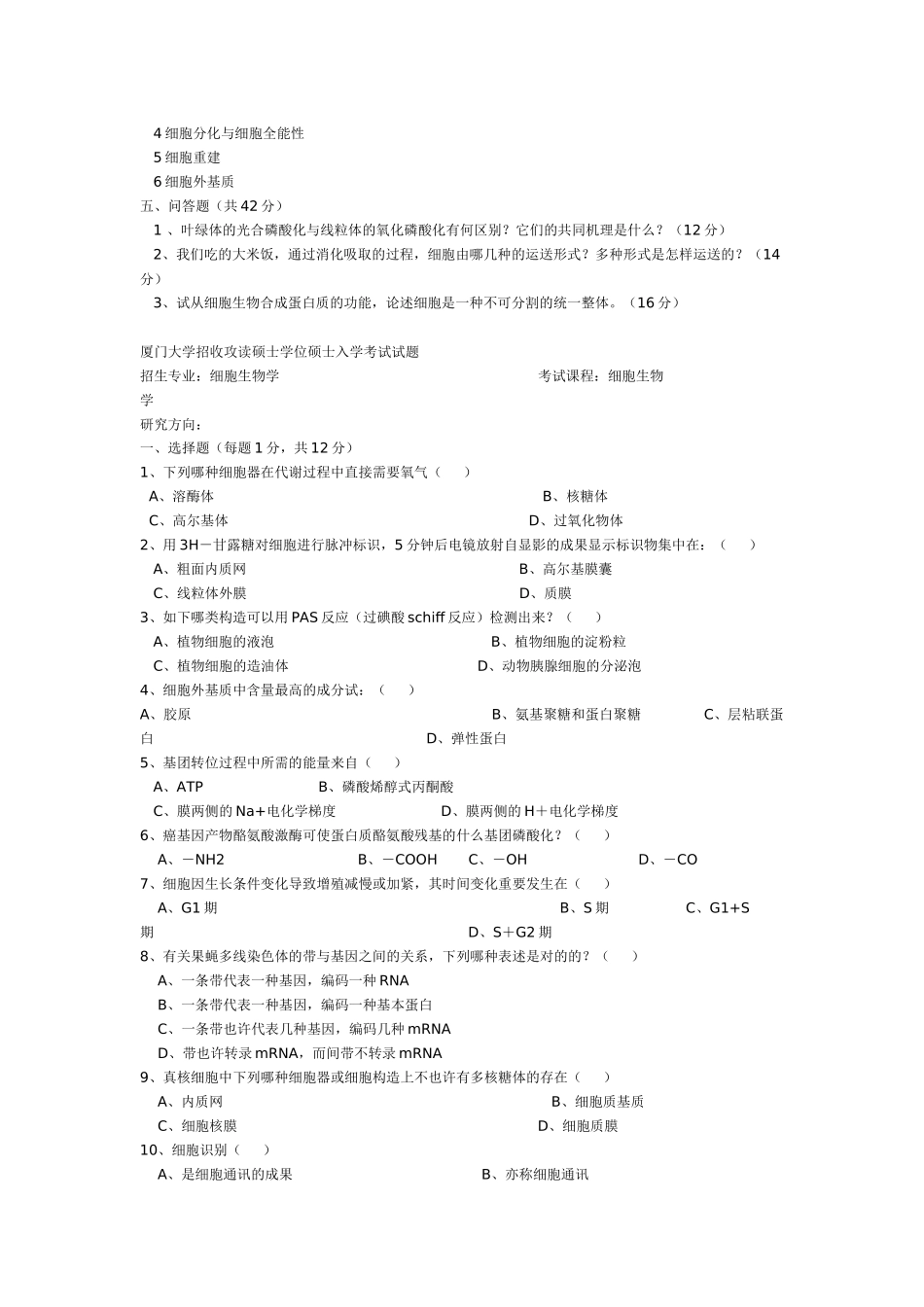 4 细胞分化与细胞全能性
5 细胞重建
6 细胞外基质
五、问答题（共 42 分）
1 、叶绿体的光合磷酸化与线粒体的氧化磷酸化有何区别？它们的共同机理是什么？（12 分）
2、我们吃的大米饭，通过消化吸取的过程，细胞由哪几种的运送形式？多种形式是怎样运送的？（14 分）
3、试从细胞生物合成蛋白质的功能，论述细胞是一种不可分割的统一整体。（16 分）

厦门大学招收攻读硕士学位硕士入学考试试题
招生专业：细胞生物学　　考试课程：细胞生物学
研究方向：
一、选择题（每题 1 分，共 12 分）
1、下列哪种细胞器在代谢过程中直接需要氧气（　　）
A、溶酶体　　B、核糖体
C、高尔基体　　D、过氧化物体
2、用 3H－甘露糖对细胞进行脉冲标识，5 分钟后电镜放射自显影的成果显示标识物集中在：（　　）
A、粗面内质网　　B、高尔基膜囊
C、线粒体外膜　　D、质膜
3、如下哪类构造可以用 PAS 反应（过碘酸 schiff 反应）检测出来？（　　）
A、植物细胞的液泡　　B、植物细胞的淀粉粒
C、植物细胞的造油体　　D、动物胰腺细胞的分泌泡
4、细胞外基质中含量最高的成分试：（　　）
A、胶原　　B、氨基聚糖和蛋白聚糖　　C、层粘联蛋白　　D、弹性蛋白
5、基团转位过程中所需的能量来自（　　）
A、ATP　　B、磷酸烯醇式丙酮酸
C、膜两侧的 Na+电化学梯度　　D、膜两侧的 H＋电化学梯度
6、癌基因产物酪氨酸激酶可使蛋白质酪氨酸残基的什么基团磷酸化？（　　）
A、－NH2　　B、－COOH　　C、－OH　　D、－CO
7、细胞因生长条件变化导致增殖减慢或加紧，其时间变化重要发生在（　　）
A、G1 期　　B、S 期　　C、G1+S 期　　D、S＋G2 期
8、有关果蝇多线染色体的带与基因之间的关系，下列哪种表述是对的的？（　　）
A、一条带代表一种基因，编码一种 RNA
B、一条带代表一种基因，编码一种基本蛋白
C、一条带也许代表几种基因，编码几种 mRNA
D、带也许转录 mRNA，而间带不转录 mRNA
9、真核细胞中下列哪种细胞器或细胞构造上不也许有多核糖体的存在（　　）
A、内质网　　B、细胞质基质
C、细胞核膜　　D、细胞质膜
10、细胞识别（　　）
A、是细胞通讯的成果　　B、亦称细胞通讯